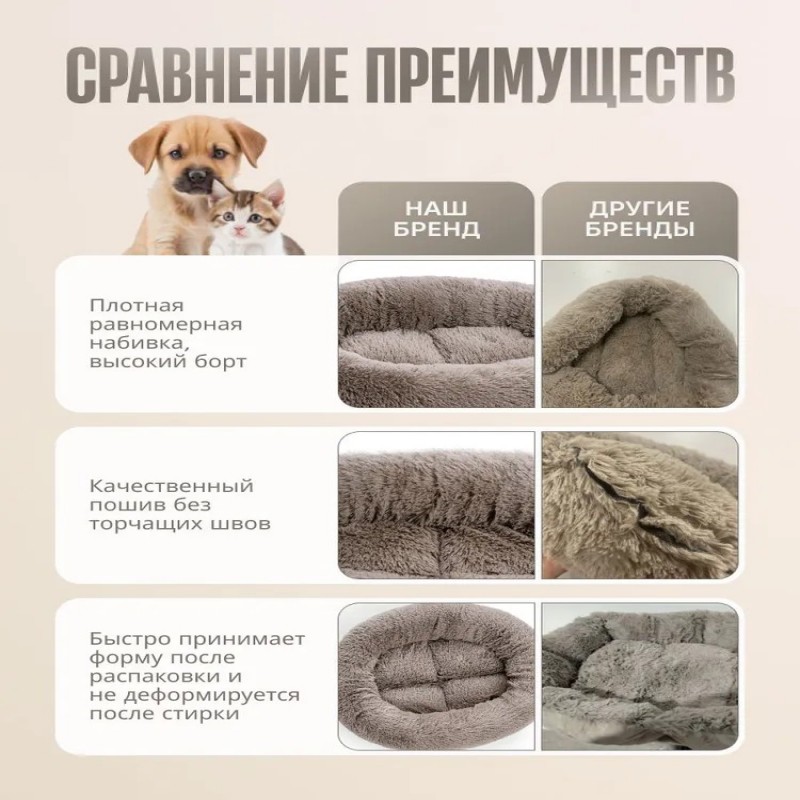 СРАВНЕНИЕ ПРЕИМУЩЕСТВ

НАШ БРЕНД

ДРУГИЕ БРЕНДЫ

Плотная равномерная набивка, высокий борт

Качественный пошив без торчащих швов

Быстро принимает форму после распаковки и не деформируется после стирки